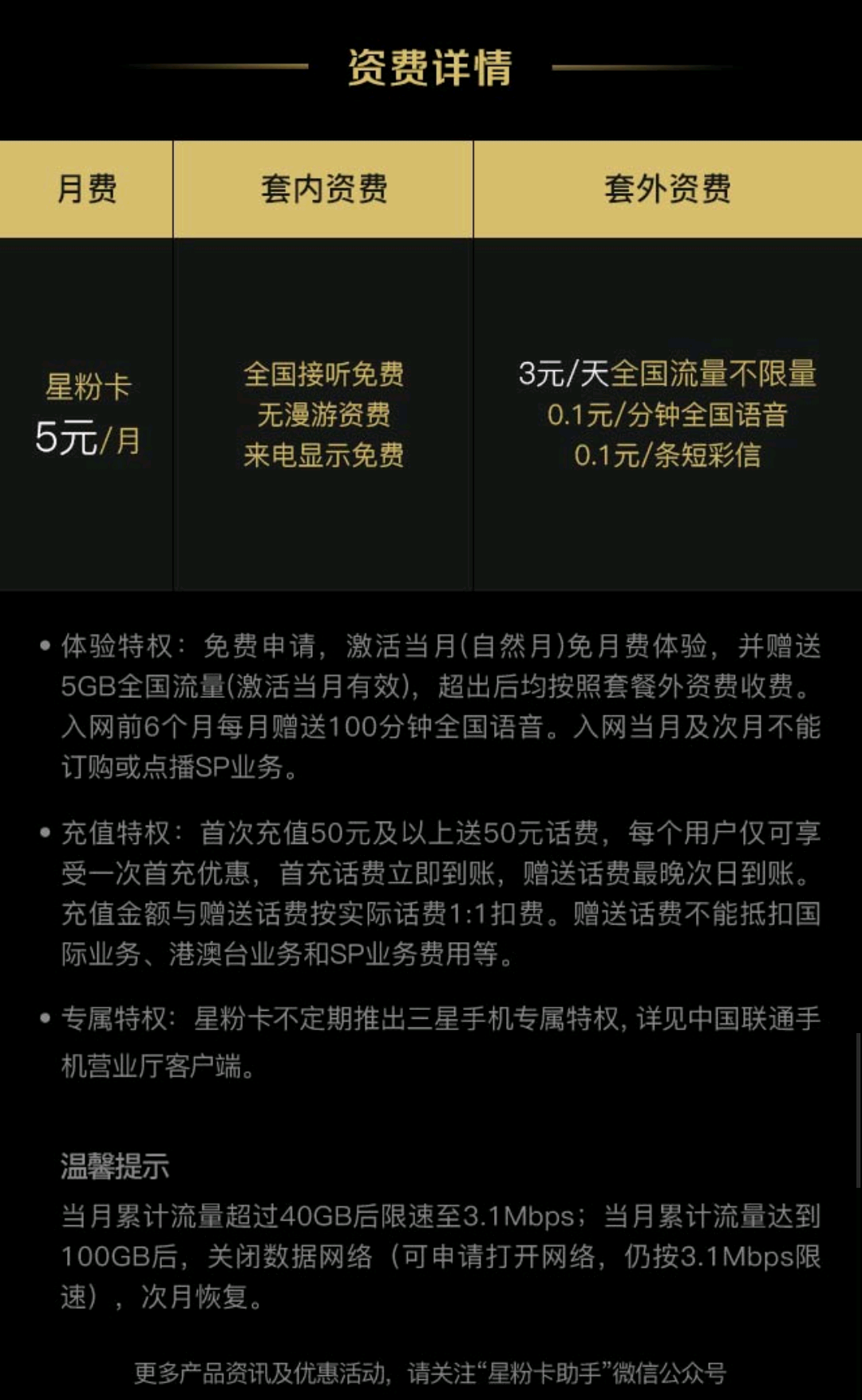 资费详情

| 月费 | 套内资费 | 套外资费 |
|---|---|---|
| 星粉卡 5元/月 | 全国接听免费 无漫游资费 来电显示免费 | 3元/天全国流量不限量 0.1元/分钟全国语音 0.1元/条短彩信 |

• 体验特权：免费申请，激活当月(自然月)免月费体验，并赠送5GB全国流量(激活当月有效)，超出后均按照套餐外资费收费。入网前6个月每月赠送100分钟全国语音。入网当月及次月不能订购或点播SP业务。

• 充值特权：首次充值50元及以上送50元话费，每个用户仅可享受一次首充优惠，首充话费立即到账，赠送话费最晚次日到账。充值金额与赠送话费按实际话费1:1扣费。赠送话费不能抵扣国际业务、港澳台业务和SP业务费用等。

• 专属特权：星粉卡不定期推出三星手机专属特权，详见中国联通手机营业厅客户端。

温馨提示
当月累计流量超过40GB后限速至3.1Mbps；当月累计流量达到100GB后，关闭数据网络（可申请打开网络，仍按3.1Mbps限速），次月恢复。

更多产品资讯及优惠活动，请关注“星粉卡助手”微信公众号